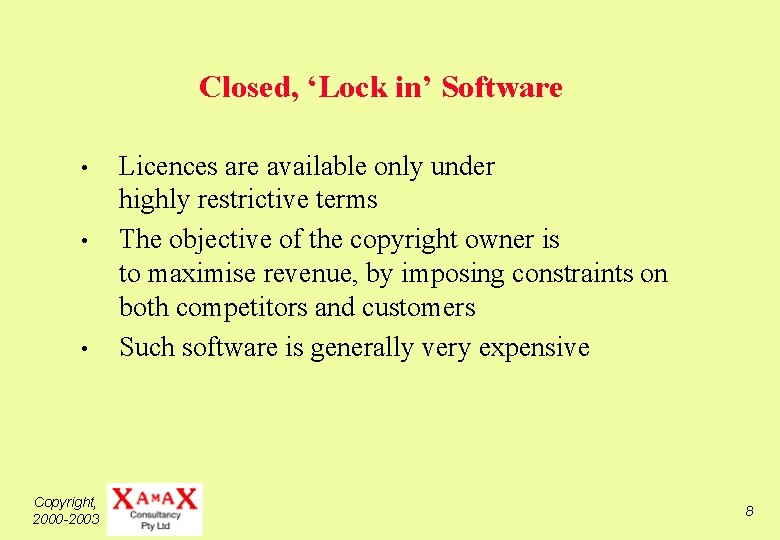 Closed, ‘Lock in’ Software

• Licences are available only under highly restrictive terms

• The objective of the copyright owner is to maximise revenue, by imposing constraints on both competitors and customers

• Such software is generally very expensive

Copyright, 2000-2003

XAMAX
Consultancy
Pty Ltd

8